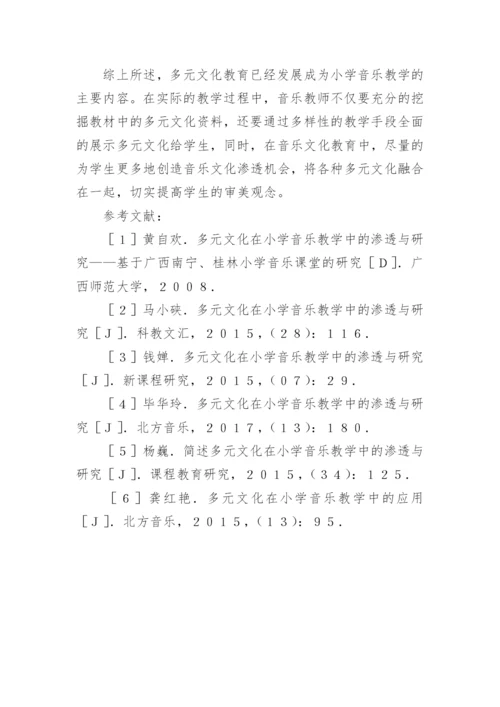 综上所述，多元文化教育已经发展成为小学音乐教学的主要内容。在实际的教学过程中，音乐教师不仅要充分的挖掘教材中的多元文化资料，还要通过多样性的教学手段全面的展示多元文化给学生，同时，在音乐文化教育中，尽量的为学生更多地创造音乐文化渗透机会，将各种多元文化融合在一起，切实提高学生的审美观念。

参考文献：

［１］黄自欢．多元文化在小学音乐教学中的渗透与研究——基于广西南宁、桂林小学音乐课堂的研究［Ｄ］．广西师范大学，２００８．

［２］马小映．多元文化在小学音乐教学中的渗透与研究［Ｊ］．科教文汇，２０１５，（２８）：１１６．

［３］钱婵．多元文化在小学音乐教学中的渗透与研究［Ｊ］．新课程研究，２０１５，（０７）：２９．

［４］毕华玲．多元文化在小学音乐教学中的渗透与研究［Ｊ］．北方音乐，２０１７，（１３）：１８０．

［５］杨巍．简述多元文化在小学音乐教学中的渗透与研究［Ｊ］．课程教育研究，２０１５，（３４）：１２５．

［６］龚红艳．多元文化在小学音乐教学中的应用［Ｊ］．北方音乐，２０１５，（１３）：９５．